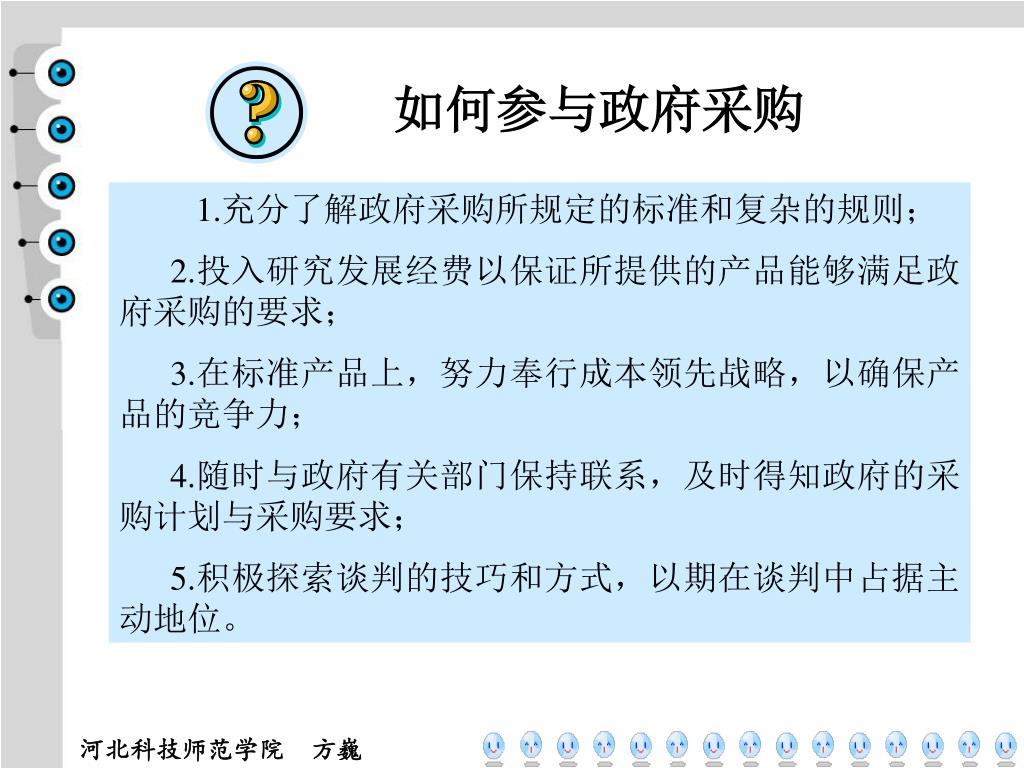 如何参与政府采购

1.充分了解政府采购所规定的标准和复杂的规则；

2.投入研究发展经费以保证所提供的产品能够满足政府采购的要求；

3.在标准产品上，努力奉行成本领先战略，以确保产品的竞争力；

4.随时与政府有关部门保持联系，及时得知政府的采购计划与采购要求；

5.积极探索谈判的技巧和方式，以期在谈判中占据主动地位。

河北科技师范学院　方巍